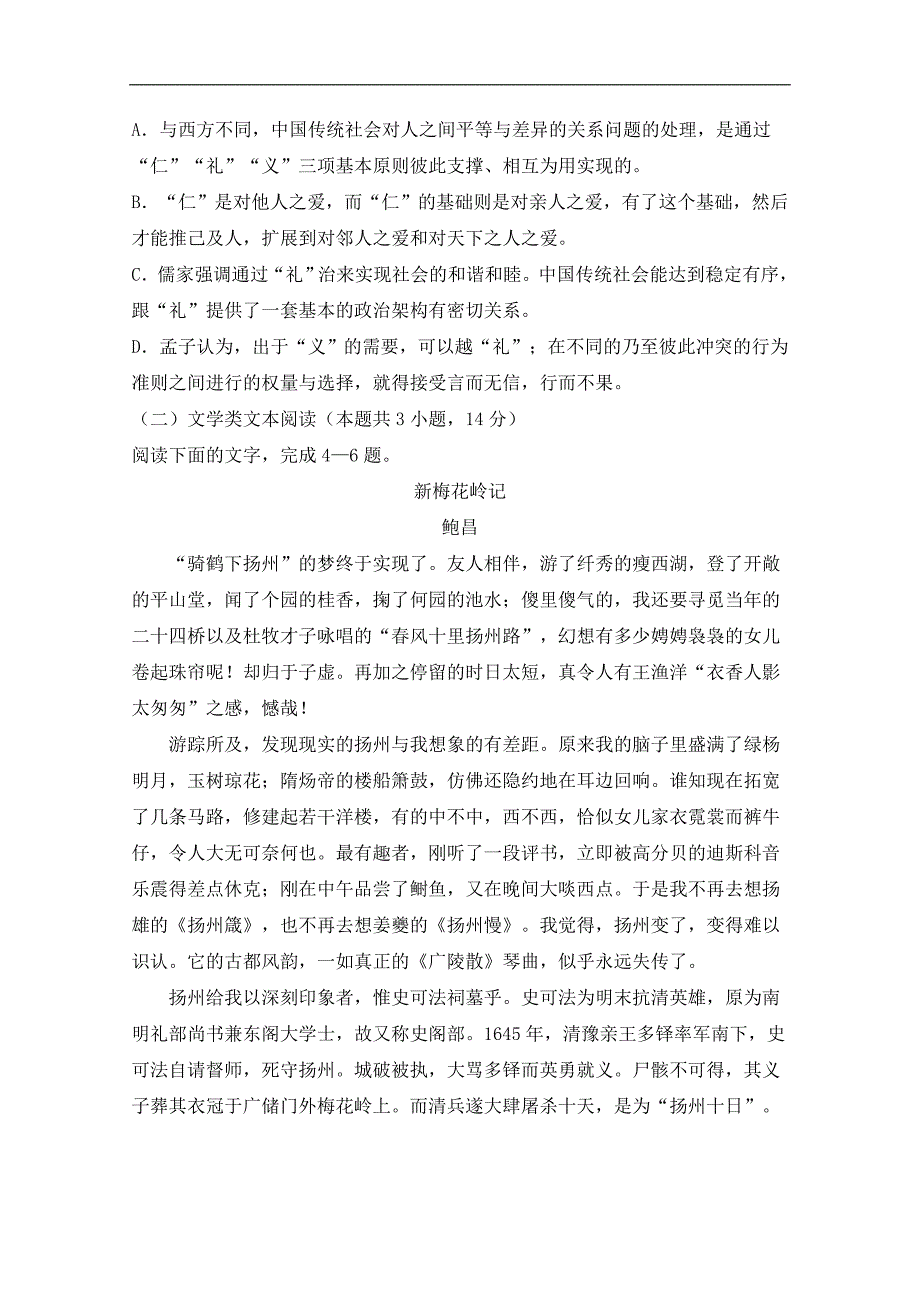 A. 与西方不同，中国传统社会对人之间平等与差异的关系问题的处理，是通过“仁”“礼”“义”三项基本原则彼此支撑、相互为用实现的。
B. “仁”是对他人之爱，而“仁”的基础则是对亲人之爱，有了这个基础，然后才能推己及人，扩展到对邻人之爱和对天下之人之爱。
C. 儒家强调通过“礼”治来实现社会的和谐和睦。中国传统社会能达到稳定有序，跟“礼”提供了一套基本的政治架构有密切关系。
D. 孟子认为，出于“义”的需要，可以越“礼”；在不同的乃至彼此冲突的行为准则之间进行的权量与选择，就得接受言而无信，行而不果。
（二）文学类文本阅读（本题共 3 小题，14 分）
阅读下面的文字，完成 4—6 题。

新梅花岭记

鲍昌

“骑鹤下扬州”的梦终于实现了。友人相伴，游了纤秀的瘦西湖，登了开敞的平山堂，闻了个园的桂香，掬了何园的池水；傻里傻气的，我还要寻觅当年的二十四桥以及杜牧才子咏唱的“春风十里扬州路”，幻想有多少娉娉袅袅的女儿卷起珠帘呢！却归于子虚。再加之停留的时日太短，真令人有王渔洋“衣香人影太匆匆”之感，憾哉！

游踪所及，发现现实的扬州与我想象的有差距。原来我的脑子里盛满了绿杨明月，玉树琼花；隋炀帝的楼船箫鼓，仿佛还隐约地在耳边回响。谁知现在拓宽了几条马路，修建起若干洋楼，有的中不中，西不西，恰似女儿家衣霓裳而裤牛仔，令人大无可奈何也。最有趣者，刚听了一段评书，立即被高分贝的迪斯科音乐震得差点休克；刚在中午品尝了鲥鱼，又在晚间大啖西点。于是我不再去想扬雄的《扬州箴》，也不再去想姜夔的《扬州慢》。我觉得，扬州变了，变得难以识认。它的古都风韵，一如真正的《广陵散》琴曲，似乎永远失传了。

扬州给我以深刻印象者，惟史可法祠墓乎。史可法为明末抗清英雄，原为南明礼部尚书兼东阁大学士，故又称史阁部。1645 年，清豫亲王多铎率军南下，史可法自请督师，死守扬州。城破被执，大骂多铎而英勇就义。尸骸不可得，其义子葬其衣冠于广储门外梅花岭上。而清兵遂大肆屠杀十天，是为“扬州十日”。